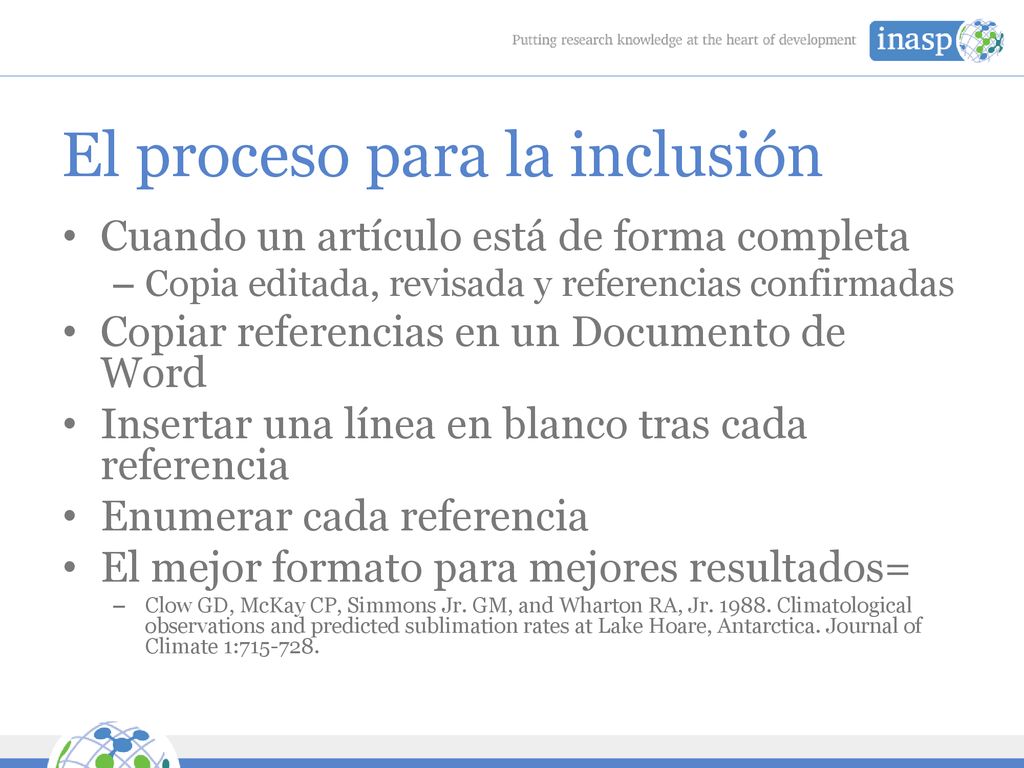 Putting research knowledge at the heart of development
inasp

El proceso para la inclusión

• Cuando un artículo está de forma completa
– Copia editada, revisada y referencias confirmadas
• Copiar referencias en un Documento de Word
• Insertar una línea en blanco tras cada referencia
• Enumerar cada referencia
• El mejor formato para mejores resultados=
– Clow GD, McKay CP, Simmons Jr. GM, and Wharton RA, Jr. 1988. Climatological observations and predicted sublimation rates at Lake Hoare, Antarctica. Journal of Climate 1:715-728.